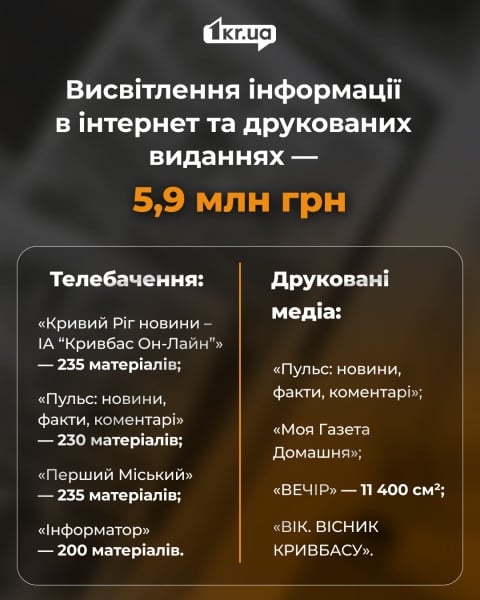 1kr.ua

Висвітлення інформації в інтернет та друкованих виданнях —

5,9 млн грн

Телебачення:

«Кривий Ріг новини – ІА "Кривбас Он-Лайн"» — 235 матеріалів;

«Пульс: новини, факти, коментарі» — 230 матеріалів;

«Перший Міський» — 235 матеріалів;

«Інформатор» — 200 матеріалів.

Друковані медіа:

«Пульс: новини, факти, коментарі»;

«Моя Газета Домашня»;

«ВЕЧІР» — 11 400 $см^2$;

«ВІК. ВІСНИК КРИВБАСУ».